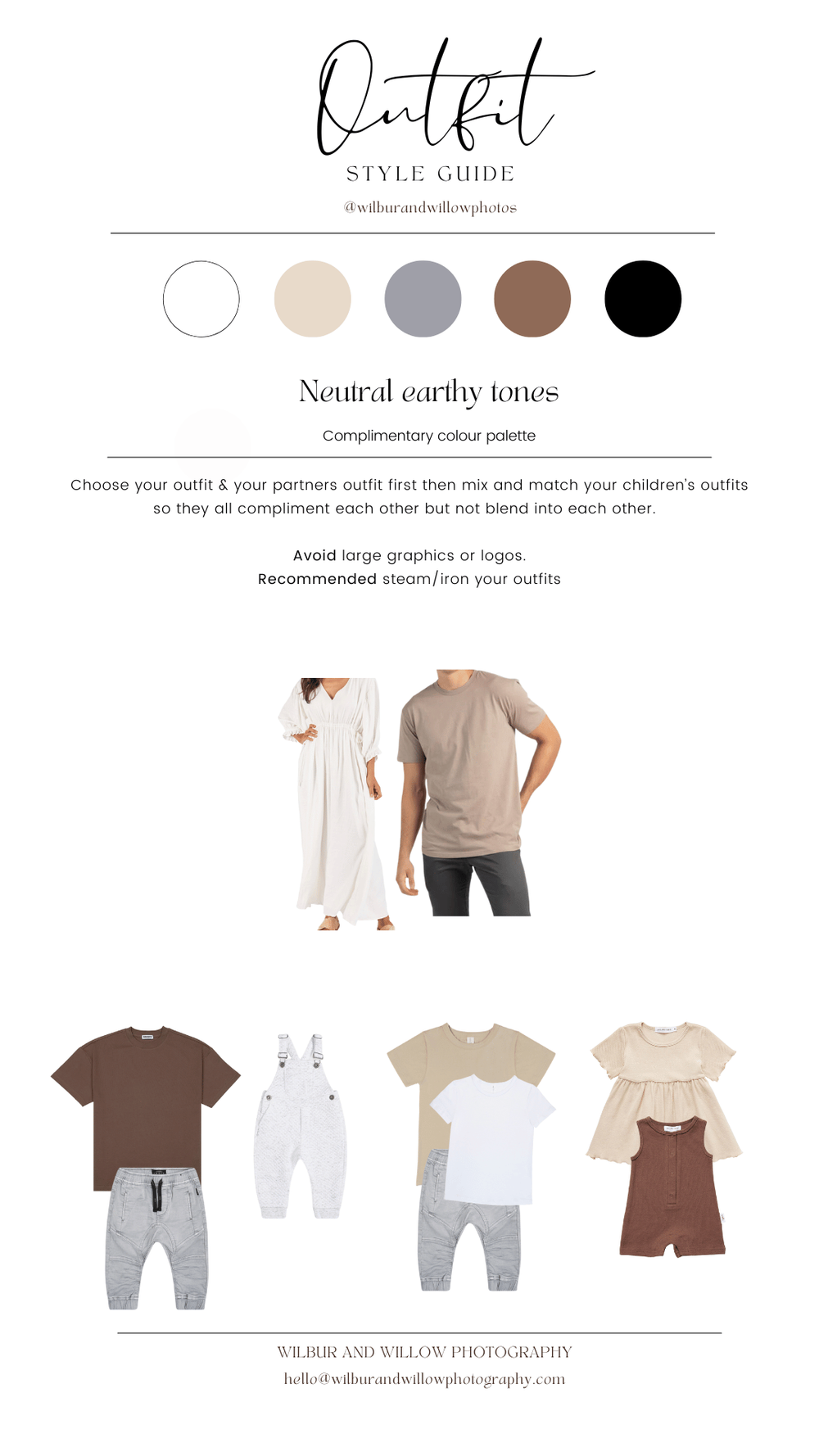 Outfit

STYLE GUIDE

@wilburandwillowphotos

Neutral earthy tones

Complimentary colour palette

Choose your outfit & your partners outfit first then mix and match your children's outfits so they all compliment each other but not blend into each other.

Avoid large graphics or logos.
Recommended steam/iron your outfits

WILBUR AND WILLOW PHOTOGRAPHY
hello@wilburandwillowphotography.com